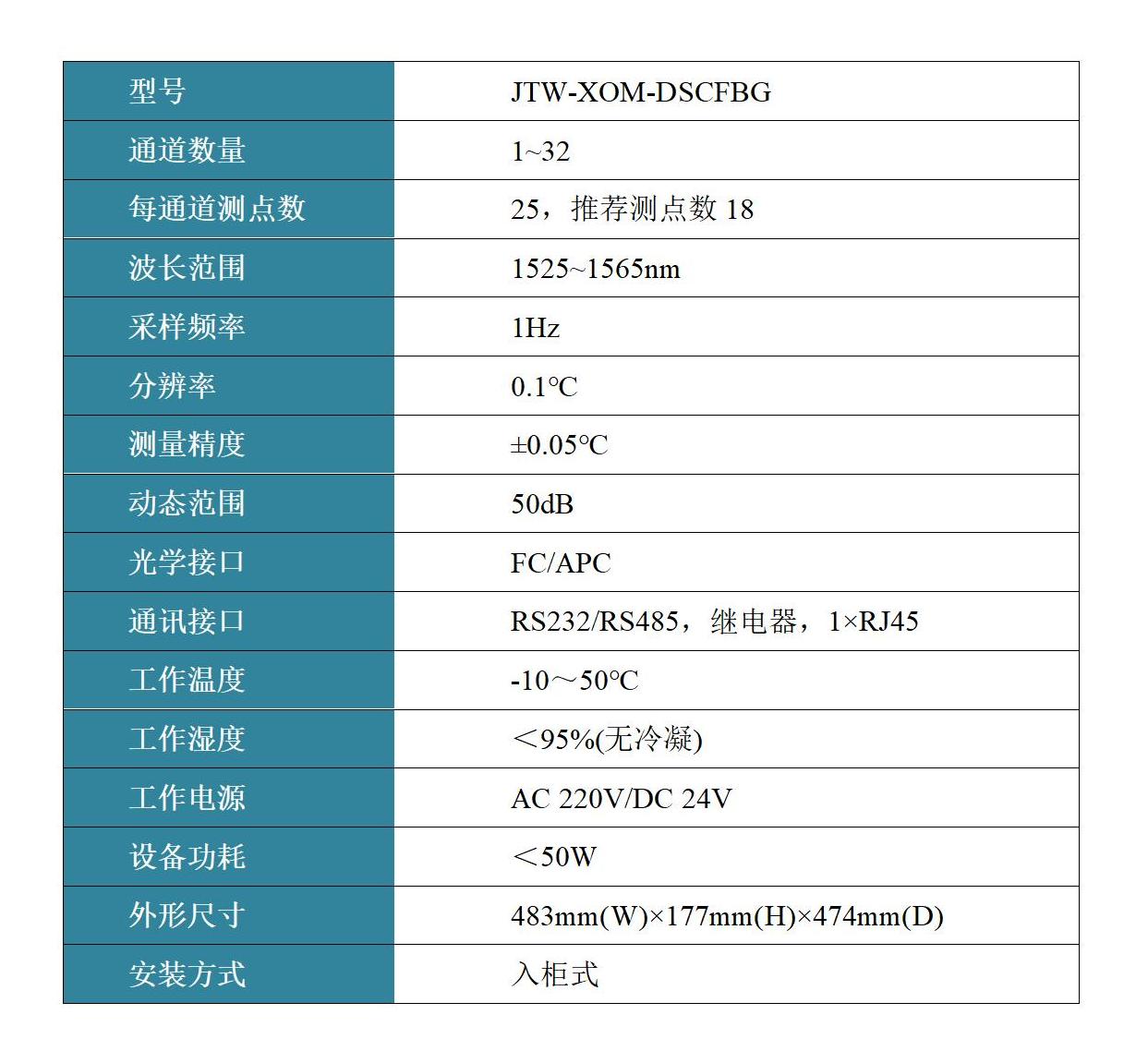 | 型号 | JTW-XOM-DSCFBG |
|---|---|
| 通道数量 | 1~32 |
| 每通道测点数 | 25，推荐测点数 18 |
| 波长范围 | 1525~1565nm |
| 采样频率 | 1Hz |
| 分辨率 | 0.1℃ |
| 测量精度 | ±0.05℃ |
| 动态范围 | 50dB |
| 光学接口 | FC/APC |
| 通讯接口 | RS232/RS485，继电器，1×RJ45 |
| 工作温度 | -10～50℃ |
| 工作湿度 | ＜95%(无冷凝) |
| 工作电源 | AC 220V/DC 24V |
| 设备功耗 | ＜50W |
| 外形尺寸 | 483mm(W)×177mm(H)×474mm(D) |
| 安装方式 | 入柜式 |